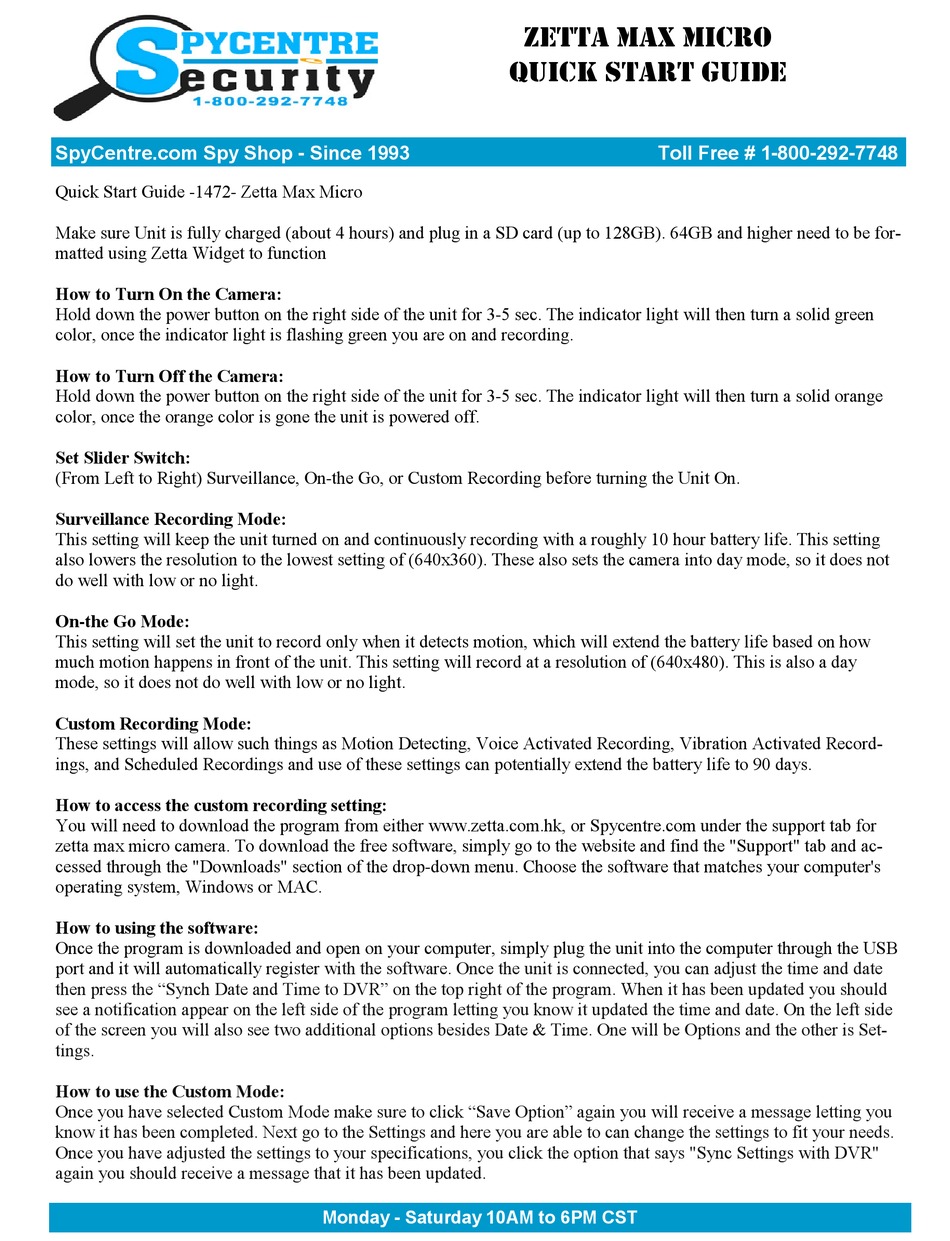 SPYCENTRE Security 1-800-292-7748

ZETTA MAX MICRO
QUICK START GUIDE

SpyCentre.com Spy Shop - Since 1993

Toll Free # 1-800-292-7748

Quick Start Guide -1472- Zetta Max Micro

Make sure Unit is fully charged (about 4 hours) and plug in a SD card (up to 128GB). 64GB and higher need to be formatted using Zetta Widget to function

How to Turn On the Camera:
Hold down the power button on the right side of the unit for 3-5 sec. The indicator light will then turn a solid green color, once the indicator light is flashing green you are on and recording.

How to Turn Off the Camera:
Hold down the power button on the right side of the unit for 3-5 sec. The indicator light will then turn a solid orange color, once the orange color is gone the unit is powered off.

Set Slider Switch:
(From Left to Right) Surveillance, On-the Go, or Custom Recording before turning the Unit On.

Surveillance Recording Mode:
This setting will keep the unit turned on and continuously recording with a roughly 10 hour battery life. This setting also lowers the resolution to the lowest setting of (640x360). These also sets the camera into day mode, so it does not do well with low or no light.

On-the Go Mode:
This setting will set the unit to record only when it detects motion, which will extend the battery life based on how much motion happens in front of the unit. This setting will record at a resolution of (640x480). This is also a day mode, so it does not do well with low or no light.

Custom Recording Mode:
These settings will allow such things as Motion Detecting, Voice Activated Recording, Vibration Activated Recordings, and Scheduled Recordings and use of these settings can potentially extend the battery life to 90 days.

How to access the custom recording setting:
You will need to download the program from either www.zetta.com.hk, or Spycentre.com under the support tab for zetta max micro camera. To download the free software, simply go to the website and find the "Support" tab and accessed through the "Downloads" section of the drop-down menu. Choose the software that matches your computer's operating system, Windows or MAC.

How to using the software:
Once the program is downloaded and open on your computer, simply plug the unit into the computer through the USB port and it will automatically register with the software. Once the unit is connected, you can adjust the time and date then press the “Synch Date and Time to DVR” on the top right of the program. When it has been updated you should see a notification appear on the left side of the program letting you know it updated the time and date. On the left side of the screen you will also see two additional options besides Date & Time. One will be Options and the other is Settings.

How to use the Custom Mode:
Once you have selected Custom Mode make sure to click “Save Option” again you will receive a message letting you know it has been completed. Next go to the Settings and here you are able to can change the settings to fit your needs. Once you have adjusted the settings to your specifications, you click the option that says "Sync Settings with DVR" again you should receive a message that it has been updated.

Monday - Saturday 10AM to 6PM CST